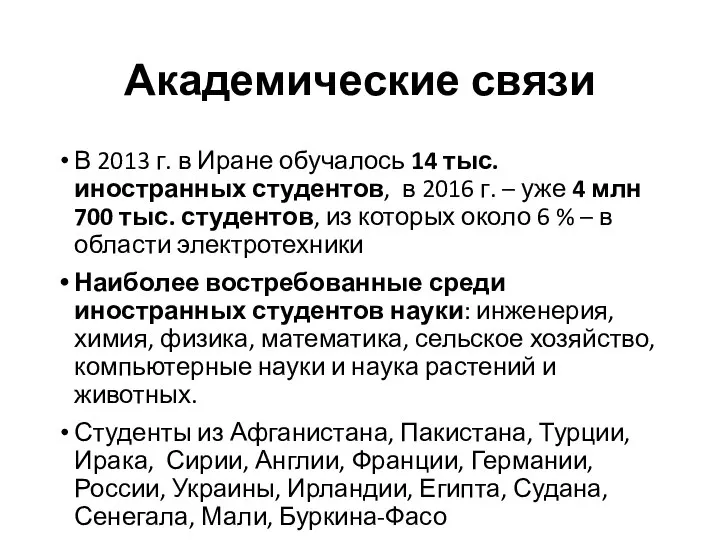 Академические связи

• В 2013 г. в Иране обучалось 14 тыс. иностранных студентов, в 2016 г. – уже 4 млн 700 тыс. студентов, из которых около 6 % – в области электротехники

• Наиболее востребованные среди иностранных студентов науки: инженерия, химия, физика, математика, сельское хозяйство, компьютерные науки и наука растений и животных.

• Студенты из Афганистана, Пакистана, Турции, Ирака, Сирии, Англии, Франции, Германии, России, Украины, Ирландии, Египта, Судана, Сенегала, Мали, Буркина-Фасо